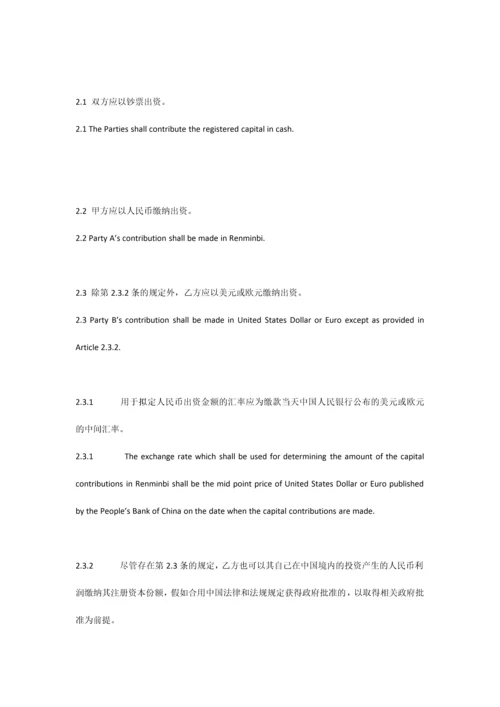 2.1 双方应以钞票出资。

2.1 The Parties shall contribute the registered capital in cash.

2.2 甲方应以人民币缴纳出资。

2.2 Party A's contribution shall be made in Renminbi.

2.3 除第 2.3.2 条的规定外，乙方应以美元或欧元缴纳出资。

2.3 Party B's contribution shall be made in United States Dollar or Euro except as provided in Article 2.3.2.

2.3.1 用于拟定人民币出资金额的汇率应为缴款当天中国人民银行公布的美元或欧元的中间汇率。

2.3.1 The exchange rate which shall be used for determining the amount of the capital contributions in Renminbi shall be the mid point price of United States Dollar or Euro published by the People's Bank of China on the date when the capital contributions are made.

2.3.2 尽管存在第 2.3 条的规定，乙方也可以其自己在中国境内的投资产生的人民币利润缴纳其注册资本份额，假如合用中国法律和法规规定获得政府批准的，以取得相关政府批准为前提。